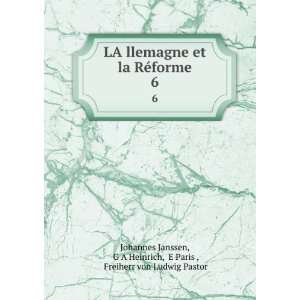 LA llemagne et la Réforme
6
6

Johannes Janssen, G A Heinrich, E Paris , Freiherr von Ludwig Pastor